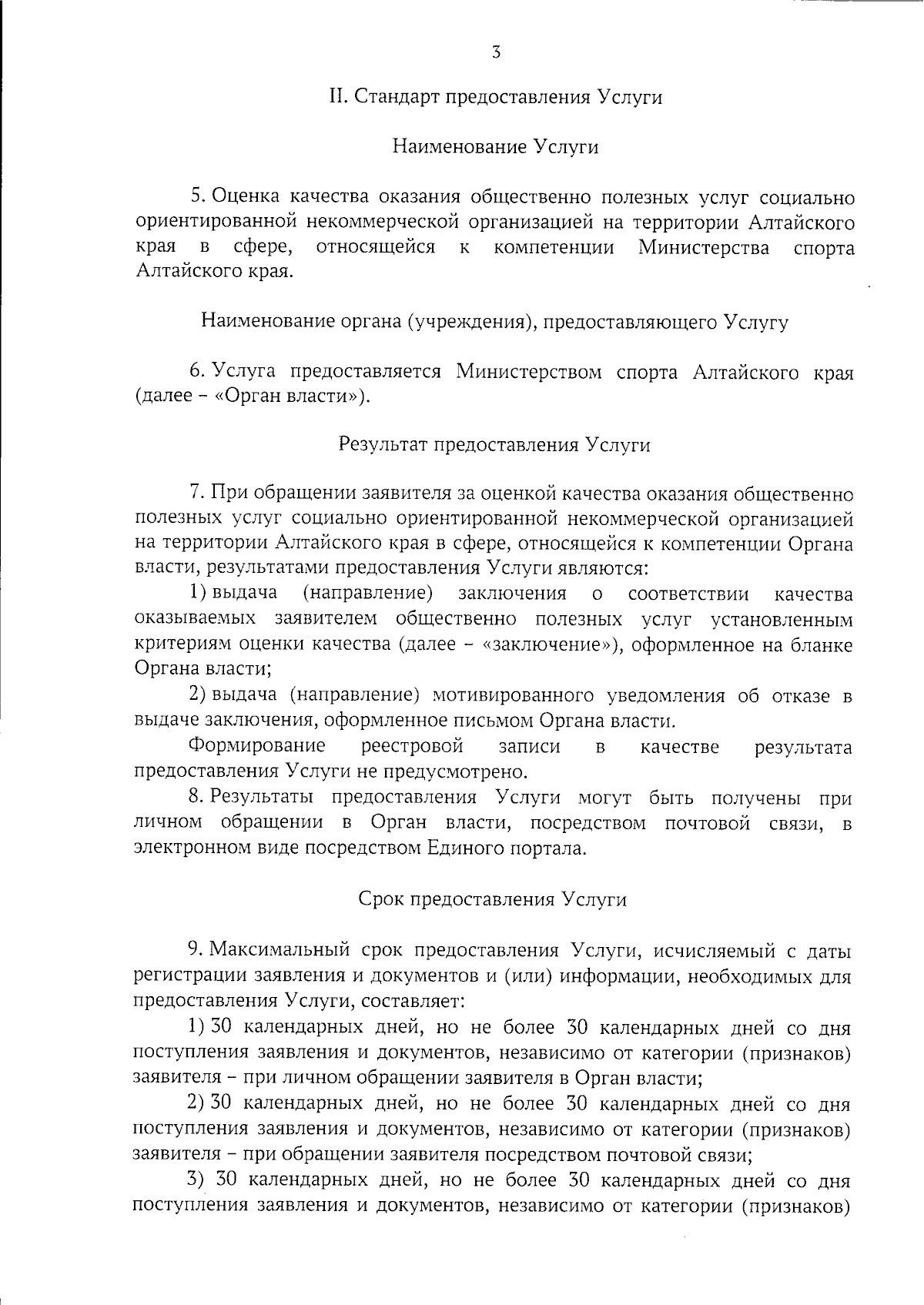 3

II. Стандарт предоставления Услуги

Наименование Услуги

5. Оценка качества оказания общественно полезных услуг социально ориентированной некоммерческой организацией на территории Алтайского края в сфере, относящейся к компетенции Министерства спорта Алтайского края.

Наименование органа (учреждения), предоставляющего Услугу

6. Услуга предоставляется Министерством спорта Алтайского края (далее – «Орган власти»).

Результат предоставления Услуги

7. При обращении заявителя за оценкой качества оказания общественно полезных услуг социально ориентированной некоммерческой организацией на территории Алтайского края в сфере, относящейся к компетенции Органа власти, результатами предоставления Услуги являются:

1) выдача (направление) заключения о соответствии качества оказываемых заявителем общественно полезных услуг установленным критериям оценки качества (далее – «заключение»), оформленное на бланке Органа власти;

2) выдача (направление) мотивированного уведомления об отказе в выдаче заключения, оформленное письмом Органа власти.

Формирование реестровой записи в качестве результата предоставления Услуги не предусмотрено.

8. Результаты предоставления Услуги могут быть получены при личном обращении в Орган власти, посредством почтовой связи, в электронном виде посредством Единого портала.

Срок предоставления Услуги

9. Максимальный срок предоставления Услуги, исчисляемый с даты регистрации заявления и документов и (или) информации, необходимых для предоставления Услуги, составляет:

1) 30 календарных дней, но не более 30 календарных дней со дня поступления заявления и документов, независимо от категории (признаков) заявителя – при личном обращении заявителя в Орган власти;

2) 30 календарных дней, но не более 30 календарных дней со дня поступления заявления и документов, независимо от категории (признаков) заявителя – при обращении заявителя посредством почтовой связи;

3) 30 календарных дней, но не более 30 календарных дней со дня поступления заявления и документов, независимо от категории (признаков)